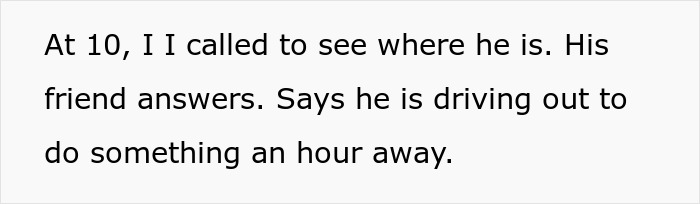 At 10, I I called to see where he is. His friend answers. Says he is driving out to do something an hour away.